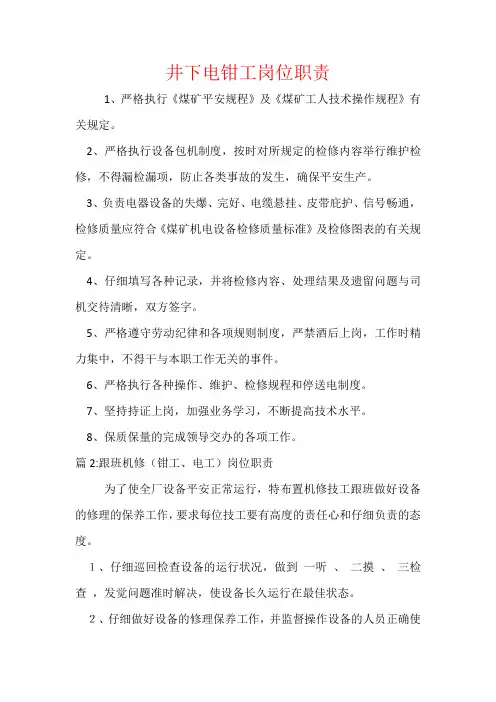 井下电钳工岗位职责

1、严格执行《煤矿平安规程》及《煤矿工人技术操作规程》有关规定。

2、严格执行设备包机制度，按时对所规定的检修内容举行维护检修，不得漏检漏项，防止各类事故的发生，确保平安生产。

3、负责电器设备的失爆、完好、电缆悬挂、皮带庇护、信号畅通，检修质量应符合《煤矿机电设备检修质量标准》及检修图表的有关规定。

4、仔细填写各种记录，并将检修内容、处理结果及遗留问题与司机交待清晰，双方签字。

5、严格遵守劳动纪律和各项规则制度，严禁酒后上岗，工作时精力集中，不得干与本职工作无关的事件。

6、严格执行各种操作、维护、检修规程和停送电制度。

7、坚持持证上岗，加强业务学习，不断提高技术水平。

8、保质保量的完成领导交办的各项工作。

篇 2:跟班机修（钳工、电工）岗位职责

为了使全厂设备平安正常运行，特布置机修技工跟班做好设备的修理的保养工作，要求每位技工要有高度的责任心和仔细负责的态度。

1、仔细巡回检查设备的运行状况，做到 一听 、 二摸 、 三检查 ，发觉问题准时解决，使设备长久运行在最佳状态。

2、仔细做好设备的修理保养工作，并监督操作设备的人员正确使